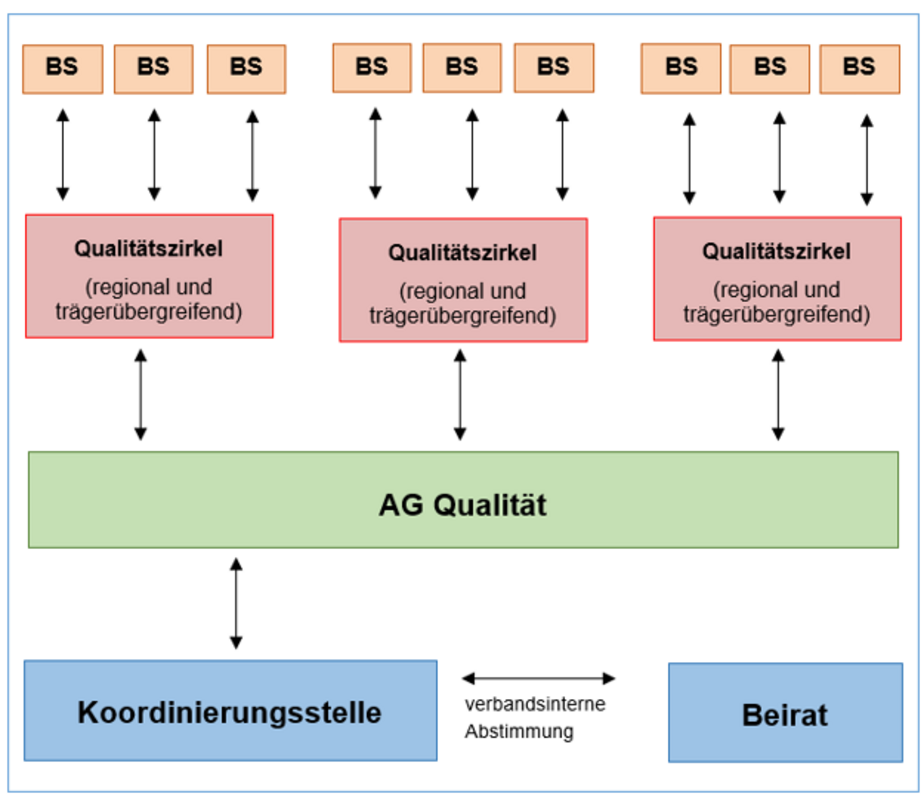 BS BS BS BS BS BS BS BS BS

Qualitätszirkel
(regional und trägerübergreifend)

Qualitätszirkel
(regional und trägerübergreifend)

Qualitätszirkel
(regional und trägerübergreifend)

AG Qualität

Koordinierungsstelle

verbandsinterne Abstimmung

Beirat